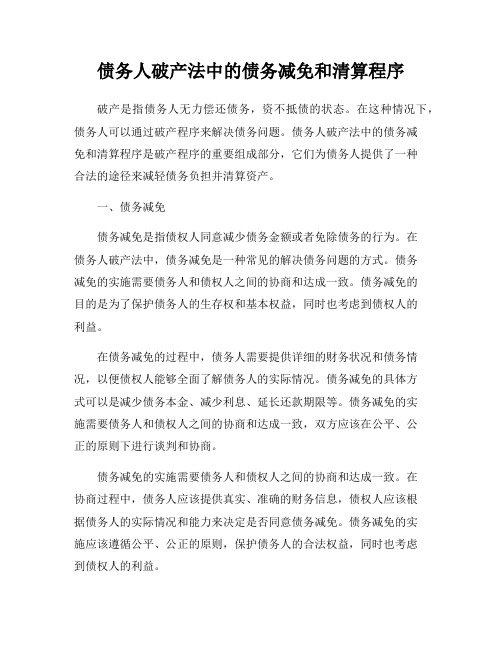 债务人破产法中的债务减免和清算程序

破产是指债务人无力偿还债务，资不抵债的状态。在这种情况下，债务人可以通过破产程序来解决债务问题。债务人破产法中的债务减免和清算程序是破产程序的重要组成部分，它们为债务人提供了一种合法的途径来减轻债务负担并清算资产。

一、债务减免

债务减免是指债权人同意减少债务金额或者免除债务的行为。在债务人破产法中，债务减免是一种常见的解决债务问题的方式。债务减免的实施需要债务人和债权人之间的协商和达成一致。债务减免的目的是为了保护债务人的生存权和基本权益，同时也考虑到债权人的利益。

在债务减免的过程中，债务人需要提供详细的财务状况和债务情况，以便债权人能够全面了解债务人的实际情况。债务减免的具体方式可以是减少债务本金、减少利息、延长还款期限等。债务减免的实施需要债务人和债权人之间的协商和达成一致，双方应该在公平、公正的原则下进行谈判和协商。

债务减免的实施需要债务人和债权人之间的协商和达成一致。在协商过程中，债务人应该提供真实、准确的财务信息，债权人应该根据债务人的实际情况和能力来决定是否同意债务减免。债务减免的实施应该遵循公平、公正的原则，保护债务人的合法权益，同时也考虑到债权人的利益。